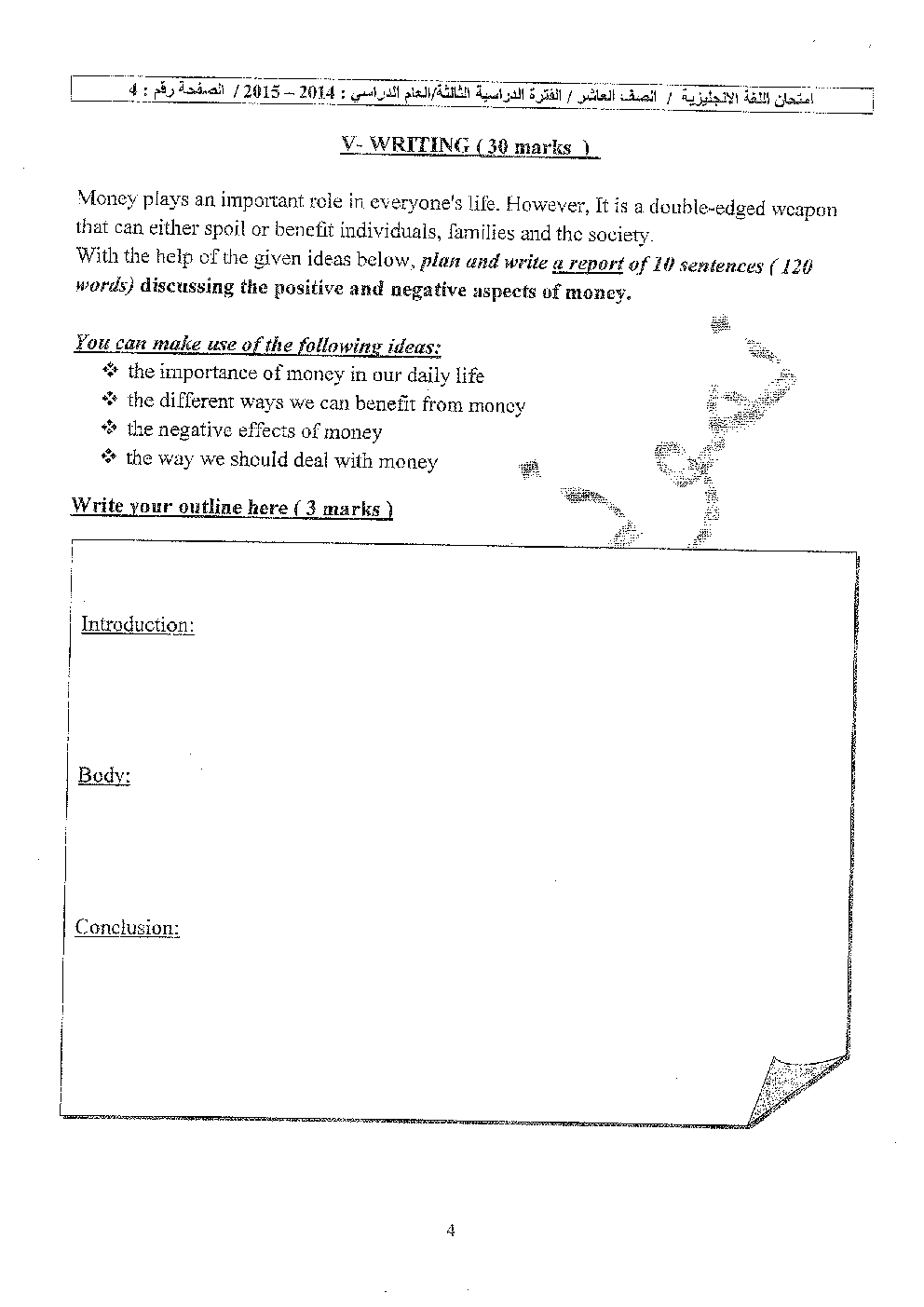 امتحان اللغة الانجليزية / الصف العاشر / الفترة الدراسية الثالثة/العام الدراسي : 2014 – 2015 / الصفحة رقم : 4

V- WRITING ( 30 marks )

Money plays an important role in everyone's life. However, It is a double-edged weapon that can either spoil or benefit individuals, families and the society.
With the help of the given ideas below, plan and write a report of 10 sentences ( 120 words) discussing the positive and negative aspects of money.

You can make use of the following ideas:
❖ the importance of money in our daily life
❖ the different ways we can benefit from money
❖ the negative effects of money
❖ the way we should deal with money

Write your outline here ( 3 marks )

Introduction:

Body:

Conclusion:

4